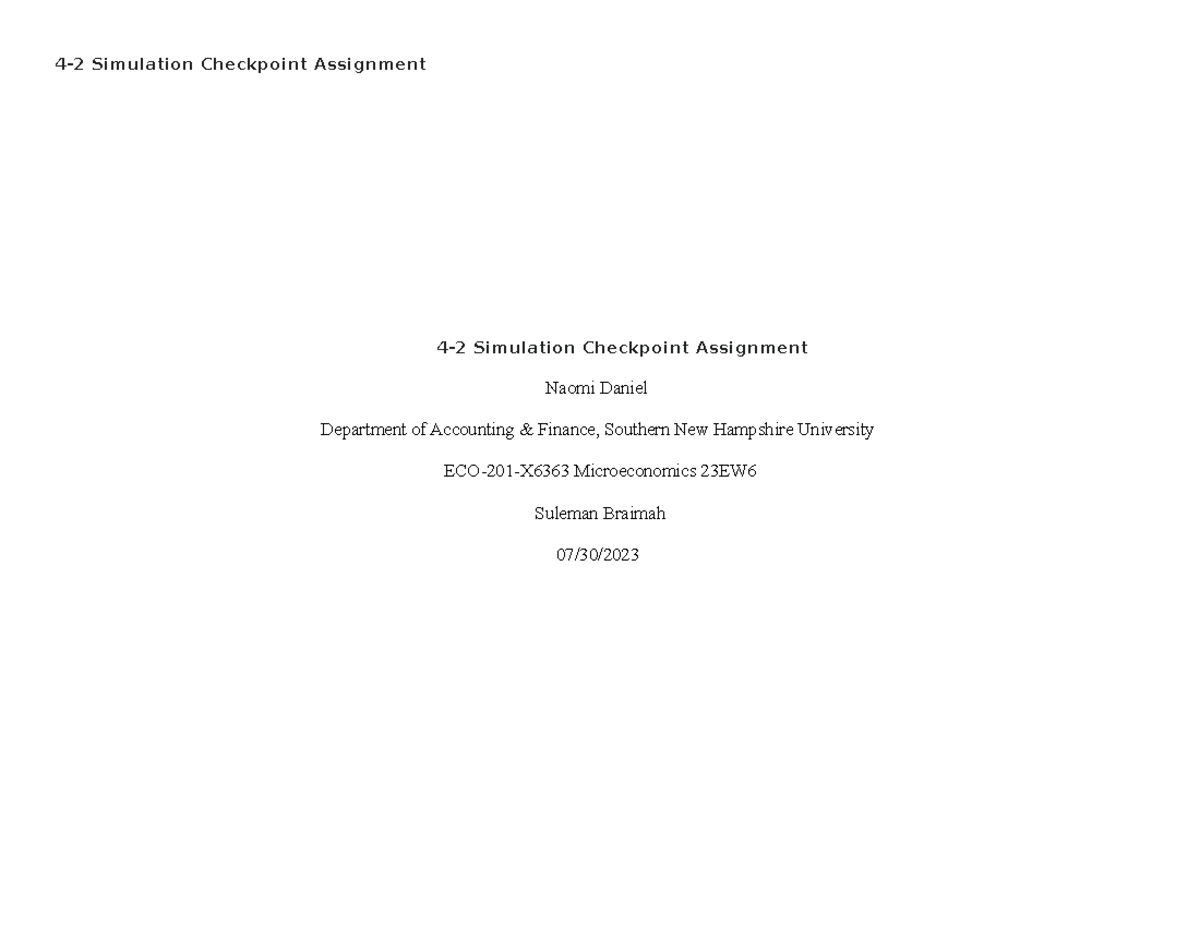 4-2 Simulation Checkpoint Assignment

4-2 Simulation Checkpoint Assignment

Naomi Daniel

Department of Accounting & Finance, Southern New Hampshire University

ECO-201-X6363 Microeconomics 23EW6

Suleman Braimah

07/30/2023